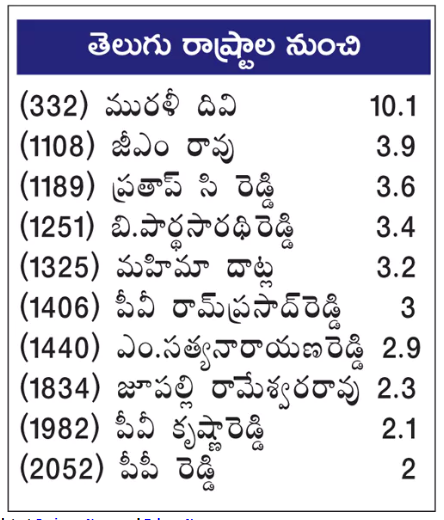 తెలుగు రాష్ట్రాల నుంచి

| | | |
|---|---|---|
| (332) | మురళీ దివి | 10.1 |
| (1108) | జీఎం రావు | 3.9 |
| (1189) | ప్రతాప్ సి రెడ్డి | 3.6 |
| (1251) | బి.పార్థసారథిరెడ్డి | 3.4 |
| (1325) | మహిమా దాట్ల | 3.2 |
| (1406) | పీవీ రామ్‌ప్రసాద్‌రెడ్డి | 3 |
| (1440) | ఎం.సత్యనారాయణరెడ్డి | 2.9 |
| (1834) | జూపల్లి రామేశ్వరరావు | 2.3 |
| (1982) | పీవీ కృష్ణారెడ్డి | 2.1 |
| (2052) | పీపీ రెడ్డి | 2 |